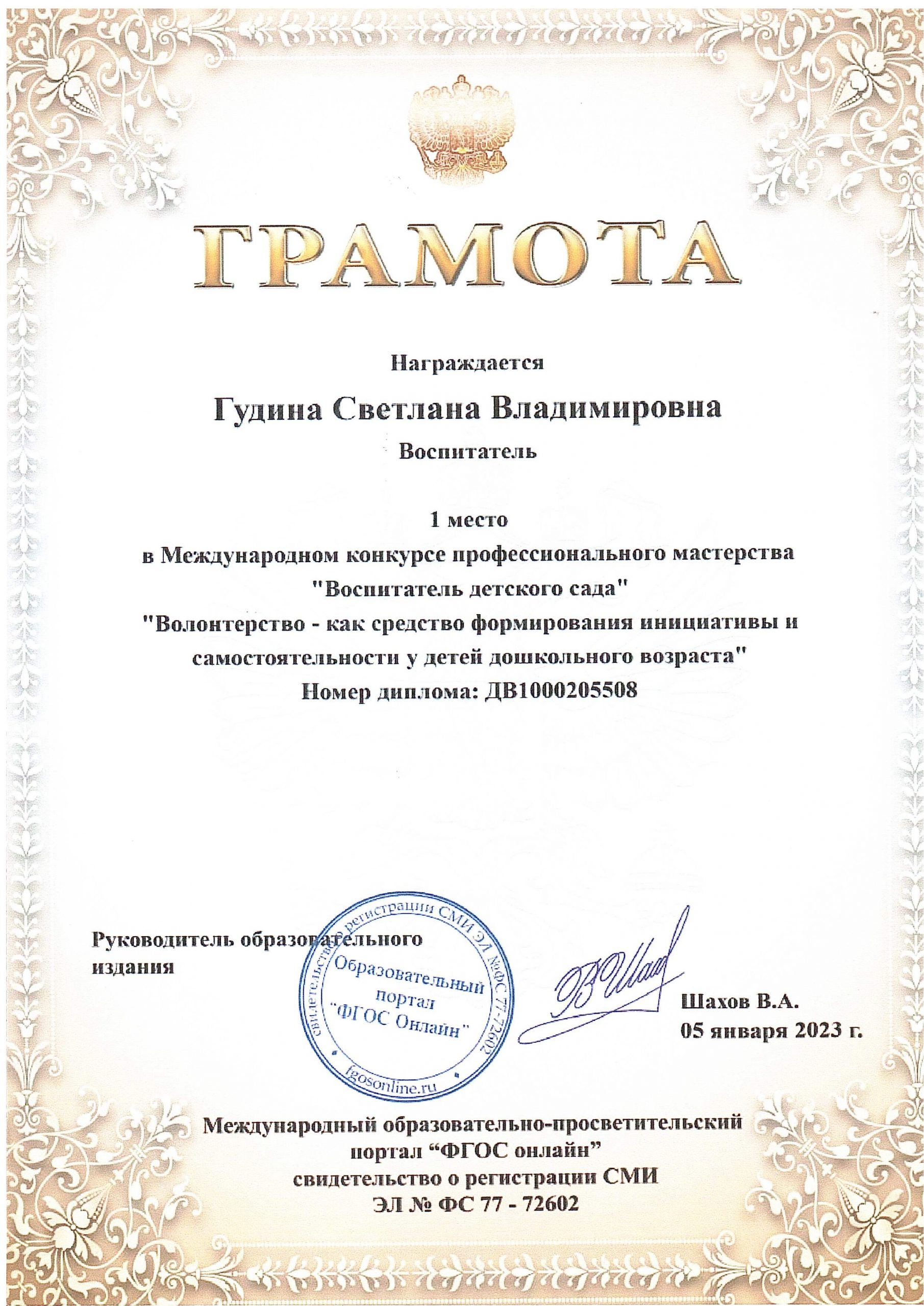 ГРАМОТА

Награждается

Гудина Светлана Владимировна

Воспитатель

1 место
в Международном конкурсе профессионального мастерства "Воспитатель детского сада"
"Волонтерство - как средство формирования инициативы и самостоятельности у детей дошкольного возраста"
Номер диплома: ДВ1000205508

Руководитель образовательного издания

свидетельство о регистрации СМИ ЭЛ №ФС 77-72602
Образовательный портал "ФГОС Онлайн"
fgosonline.ru

Шахов В.А.
05 января 2023 г.

Международный образовательно-просветительский портал “ФГОС онлайн”
свидетельство о регистрации СМИ
ЭЛ № ФС 77 - 72602